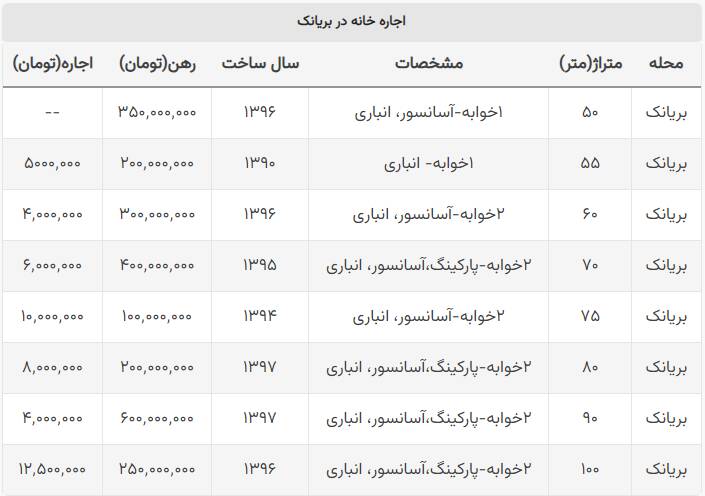 اجاره خانه در بریانک

| محله | متراژ(متر) | مشخصات | سال ساخت | رهن(تومان) | اجاره(تومان) |
|---|---|---|---|---|---|
| بریانک | ۵۰ | ۱خوابه-آسانسور، انباری | ۱۳۹۶ | ۳۵۰,۰۰۰,۰۰۰ | -- |
| بریانک | ۵۵ | ۱خوابه- انباری | ۱۳۹۰ | ۲۰۰,۰۰۰,۰۰۰ | ۵۰۰۰,۰۰۰ |
| بریانک | ۶۰ | ۲خوابه-آسانسور، انباری | ۱۳۹۶ | ۳۰۰,۰۰۰,۰۰۰ | ۴,۰۰۰,۰۰۰ |
| بریانک | ۷۰ | ۲خوابه-پارکینگ،آسانسور، انباری | ۱۳۹۵ | ۴۰۰,۰۰۰,۰۰۰ | ۶,۰۰۰,۰۰۰ |
| بریانک | ۷۵ | ۲خوابه-آسانسور، انباری | ۱۳۹۴ | ۱۰۰,۰۰۰,۰۰۰ | ۱۰,۰۰۰,۰۰۰ |
| بریانک | ۸۰ | ۲خوابه-پارکینگ،آسانسور، انباری | ۱۳۹۷ | ۲۰۰,۰۰۰,۰۰۰ | ۸,۰۰۰,۰۰۰ |
| بریانک | ۹۰ | ۲خوابه-پارکینگ،آسانسور، انباری | ۱۳۹۷ | ۶۰۰,۰۰۰,۰۰۰ | ۴,۰۰۰,۰۰۰ |
| بریانک | ۱۰۰ | ۲خوابه-پارکینگ،آسانسور، انباری | ۱۳۹۶ | ۲۵۰,۰۰۰,۰۰۰ | ۱۲,۵۰۰,۰۰۰ |